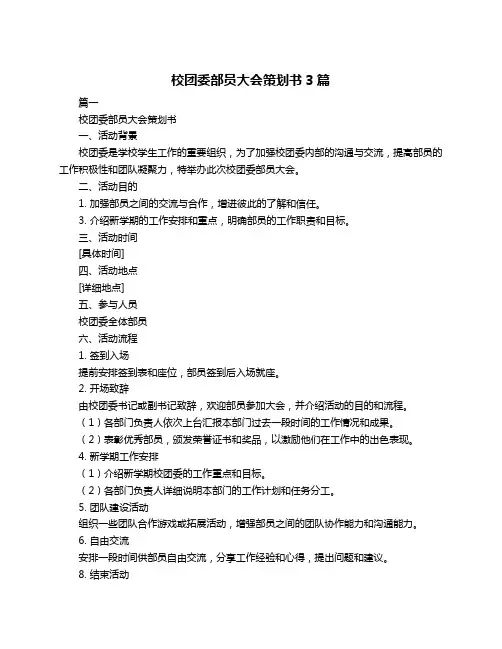 校团委部员大会策划书 3 篇

篇一

校团委部员大会策划书

一、活动背景

校团委是学校学生工作的重要组织，为了加强校团委内部的沟通与交流，提高部员的工作积极性和团队凝聚力，特举办此次校团委部员大会。

二、活动目的

1. 加强部员之间的交流与合作，增进彼此的了解和信任。

3. 介绍新学期的工作安排和重点，明确部员的工作职责和目标。

三、活动时间

[具体时间]

四、活动地点

[详细地点]

五、参与人员

校团委全体部员

六、活动流程

1. 签到入场

提前安排签到表和座位，部员签到后入场就座。

2. 开场致辞

由校团委书记或副书记致辞，欢迎部员参加大会，并介绍活动的目的和流程。

（1）各部门负责人依次上台汇报本部门过去一段时间的工作情况和成果。

（2）表彰优秀部员，颁发荣誉证书和奖品，以激励他们在工作中的出色表现。

4. 新学期工作安排

（1）介绍新学期校团委的工作重点和目标。

（2）各部门负责人详细说明本部门的工作计划和任务分工。

5. 团队建设活动

组织一些团队合作游戏或拓展活动，增强部员之间的团队协作能力和沟通能力。

6. 自由交流

安排一段时间供部员自由交流，分享工作经验和心得，提出问题和建议。

8. 结束活动